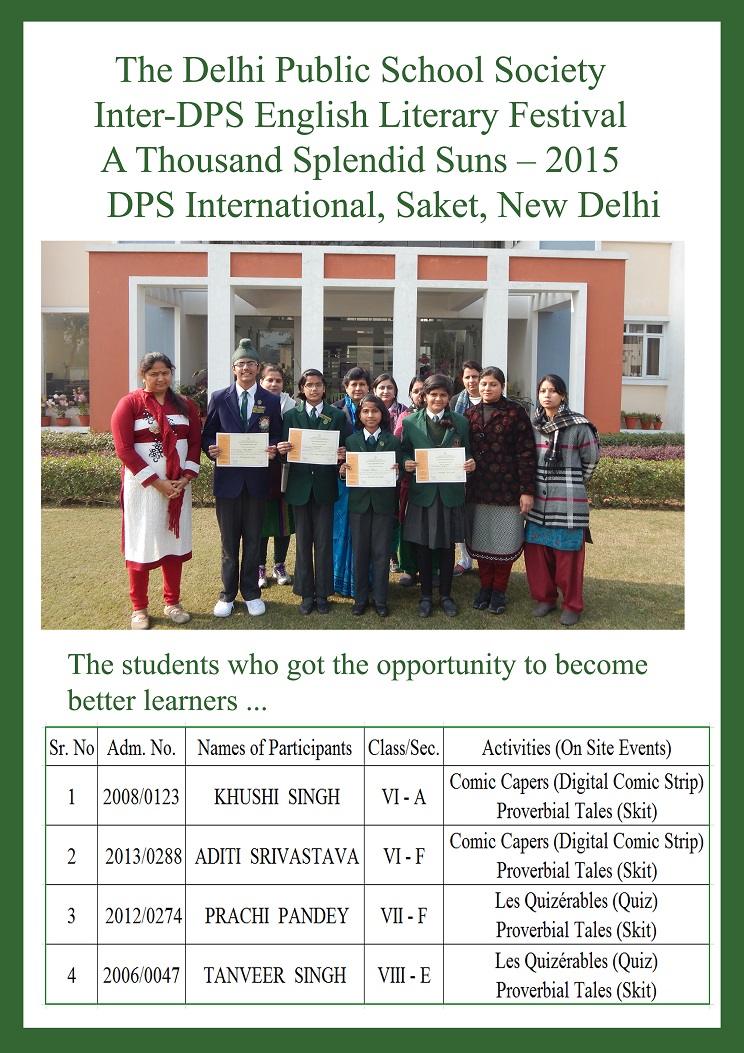 The Delhi Public School Society
Inter-DPS English Literary Festival
A Thousand Splendid Suns – 2015
DPS International, Saket, New Delhi

The students who got the opportunity to become better learners ...

| Sr. No | Adm. No. | Names of Participants | Class/Sec. | Activities (On Site Events) |
|---|---|---|---|---|
| 1 | 2008/0123 | KHUSHI SINGH | VI - A | Comic Capers (Digital Comic Strip) Proverbial Tales (Skit) |
| 2 | 2013/0288 | ADITI SRIVASTAVA | VI - F | Comic Capers (Digital Comic Strip) Proverbial Tales (Skit) |
| 3 | 2012/0274 | PRACHI PANDEY | VII - F | Les Quizérables (Quiz) Proverbial Tales (Skit) |
| 4 | 2006/0047 | TANVEER SINGH | VIII - E | Les Quizérables (Quiz) Proverbial Tales (Skit) |